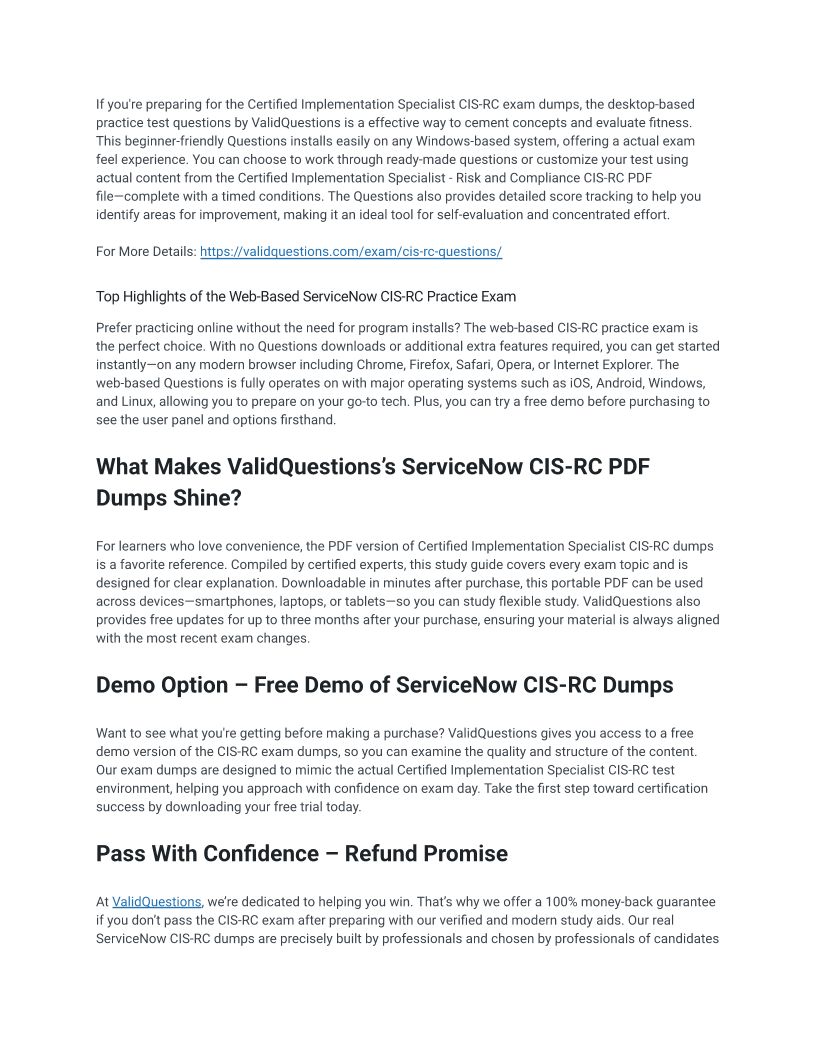 If you're preparing for the Certified Implementation Specialist CIS-RC exam dumps, the desktop-based practice test questions by ValidQuestions is a effective way to cement concepts and evaluate fitness. This beginner-friendly Questions installs easily on any Windows-based system, offering a actual exam feel experience. You can choose to work through ready-made questions or customize your test using actual content from the Certified Implementation Specialist - Risk and Compliance CIS-RC PDF file—complete with a timed conditions. The Questions also provides detailed score tracking to help you identify areas for improvement, making it an ideal tool for self-evaluation and concentrated effort.

For More Details: https://validquestions.com/exam/cis-rc-questions/

Top Highlights of the Web-Based ServiceNow CIS-RC Practice Exam

Prefer practicing online without the need for program installs? The web-based CIS-RC practice exam is the perfect choice. With no Questions downloads or additional extra features required, you can get started instantly—on any modern browser including Chrome, Firefox, Safari, Opera, or Internet Explorer. The web-based Questions is fully operates on with major operating systems such as iOS, Android, Windows, and Linux, allowing you to prepare on your go-to tech. Plus, you can try a free demo before purchasing to see the user panel and options firsthand.

What Makes ValidQuestions's ServiceNow CIS-RC PDF Dumps Shine?

For learners who love convenience, the PDF version of Certified Implementation Specialist CIS-RC dumps is a favorite reference. Compiled by certified experts, this study guide covers every exam topic and is designed for clear explanation. Downloadable in minutes after purchase, this portable PDF can be used across devices—smartphones, laptops, or tablets—so you can study flexible study. ValidQuestions also provides free updates for up to three months after your purchase, ensuring your material is always aligned with the most recent exam changes.

Demo Option – Free Demo of ServiceNow CIS-RC Dumps

Want to see what you're getting before making a purchase? ValidQuestions gives you access to a free demo version of the CIS-RC exam dumps, so you can examine the quality and structure of the content. Our exam dumps are designed to mimic the actual Certified Implementation Specialist CIS-RC test environment, helping you approach with confidence on exam day. Take the first step toward certification success by downloading your free trial today.

Pass With Confidence – Refund Promise

At ValidQuestions, we're dedicated to helping you win. That's why we offer a 100% money-back guarantee if you don't pass the CIS-RC exam after preparing with our verified and modern study aids. Our real ServiceNow CIS-RC dumps are precisely built by professionals and chosen by professionals of candidates